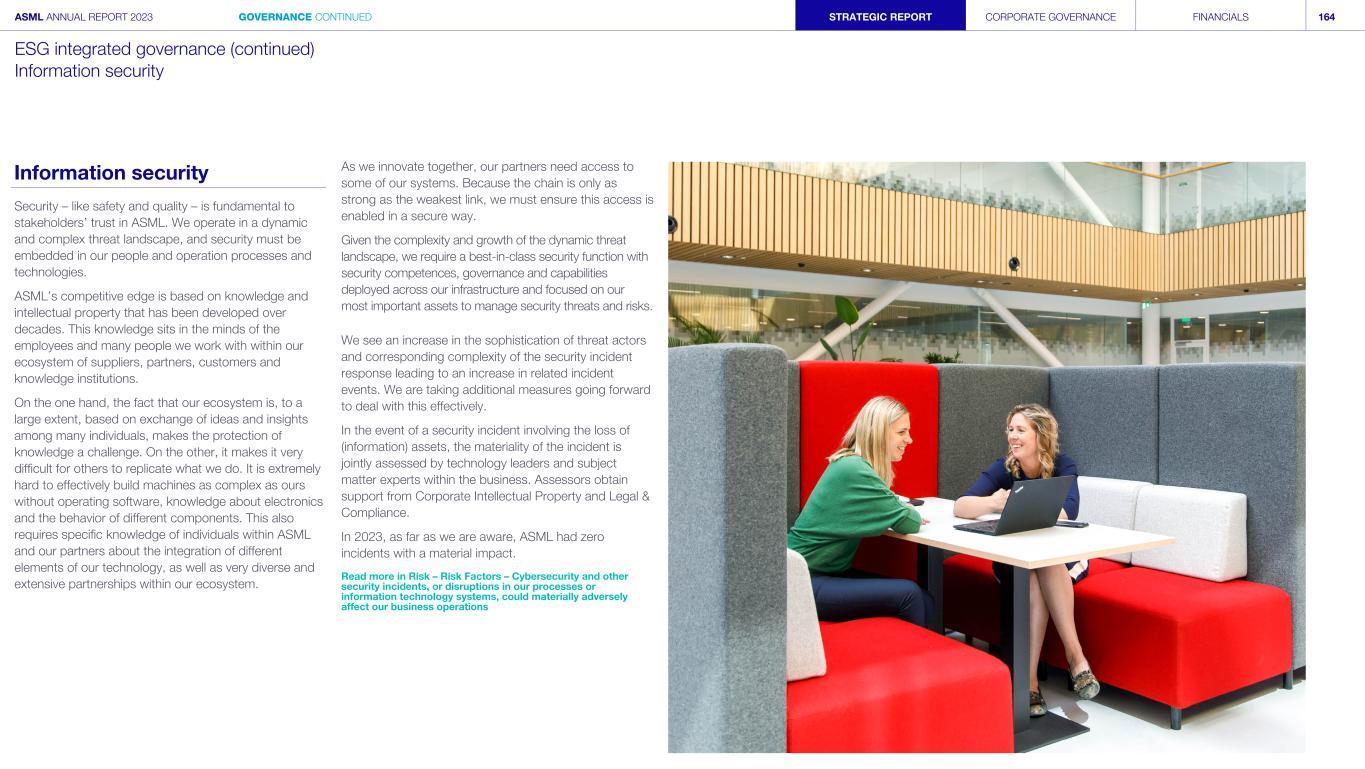 ASML ANNUAL REPORT 2023 GOVERNANCE CONTINUED STRATEGIC REPORT CORPORATE GOVERNANCE FINANCIALS 164

ESG integrated governance (continued)
Information security

Information security

Security – like safety and quality – is fundamental to stakeholders' trust in ASML. We operate in a dynamic and complex threat landscape, and security must be embedded in our people and operation processes and technologies.

ASML's competitive edge is based on knowledge and intellectual property that has been developed over decades. This knowledge sits in the minds of the employees and many people we work with within our ecosystem of suppliers, partners, customers and knowledge institutions.

On the one hand, the fact that our ecosystem is, to a large extent, based on exchange of ideas and insights among many individuals, makes the protection of knowledge a challenge. On the other, it makes it very difficult for others to replicate what we do. It is extremely hard to effectively build machines as complex as ours without operating software, knowledge about electronics and the behavior of different components. This also requires specific knowledge of individuals within ASML and our partners about the integration of different elements of our technology, as well as very diverse and extensive partnerships within our ecosystem.

As we innovate together, our partners need access to some of our systems. Because the chain is only as strong as the weakest link, we must ensure this access is enabled in a secure way.

Given the complexity and growth of the dynamic threat landscape, we require a best-in-class security function with security competences, governance and capabilities deployed across our infrastructure and focused on our most important assets to manage security threats and risks.

We see an increase in the sophistication of threat actors and corresponding complexity of the security incident response leading to an increase in related incident events. We are taking additional measures going forward to deal with this effectively.

In the event of a security incident involving the loss of (information) assets, the materiality of the incident is jointly assessed by technology leaders and subject matter experts within the business. Assessors obtain support from Corporate Intellectual Property and Legal & Compliance.

In 2023, as far as we are aware, ASML had zero incidents with a material impact.

Read more in Risk – Risk Factors – Cybersecurity and other security incidents, or disruptions in our processes or information technology systems, could materially adversely affect our business operations